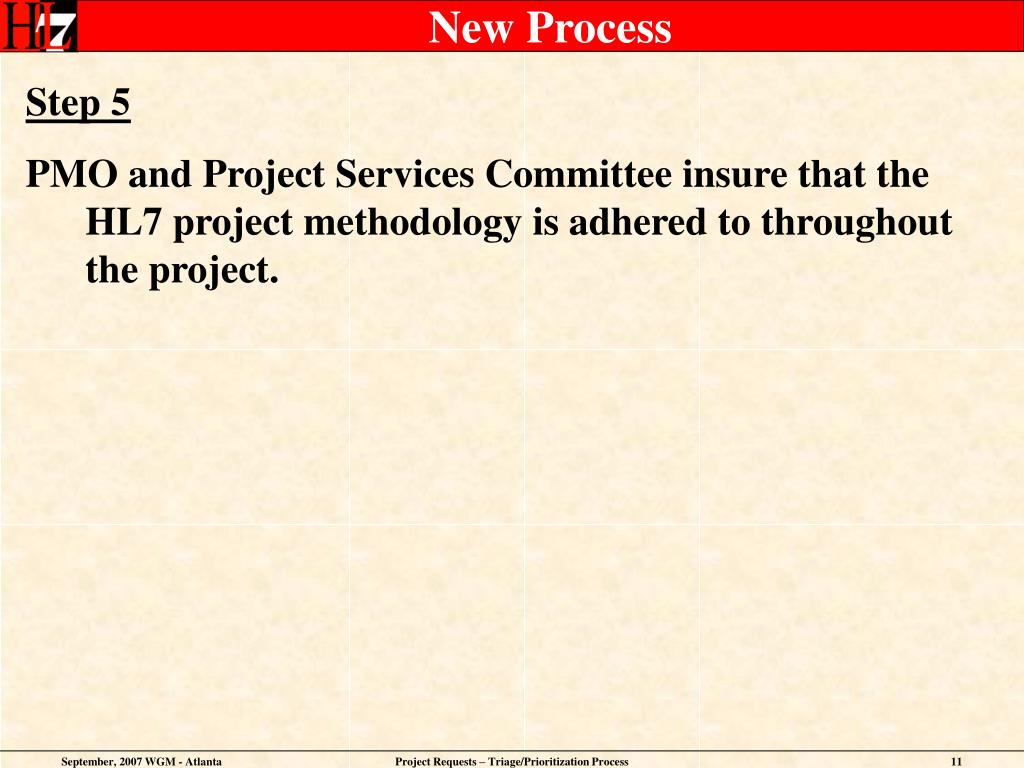 HL7

New Process

Step 5

PMO and Project Services Committee insure that the HL7 project methodology is adhered to throughout the project.

September, 2007 WGM - Atlanta

Project Requests – Triage/Prioritization Process

11